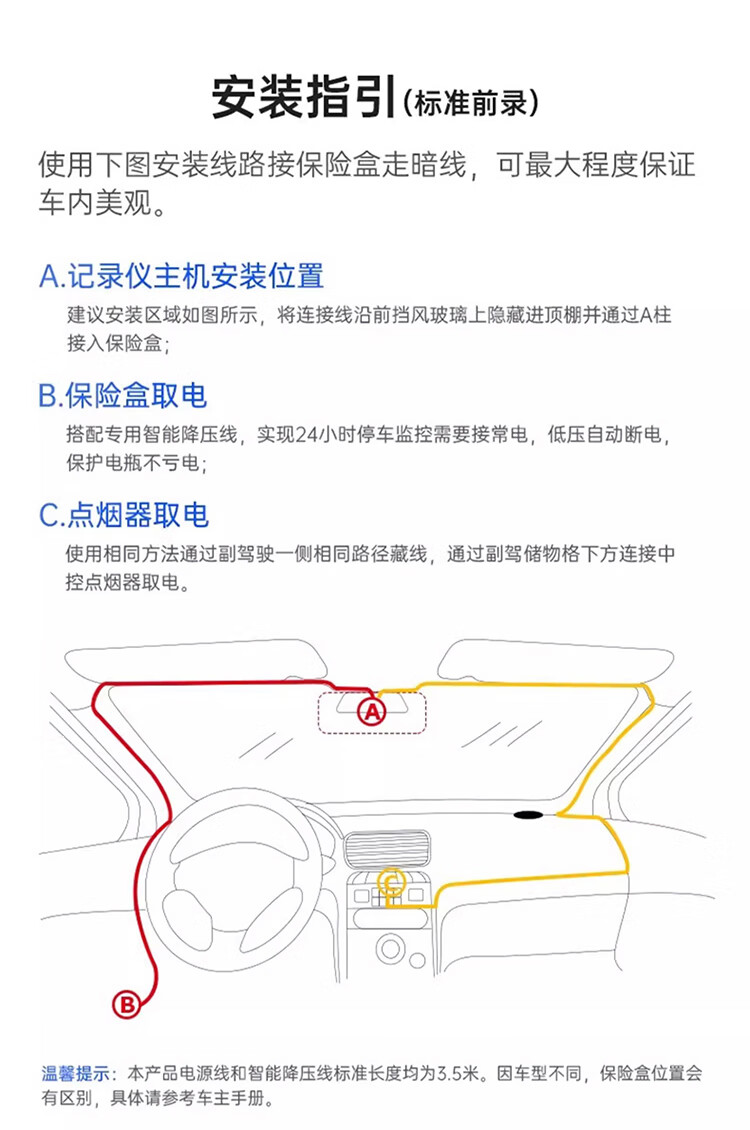 安装指引(标准前录)

使用下图安装线路接保险盒走暗线，可最大程度保证车内美观。

A.记录仪主机安装位置

建议安装区域如图所示，将连接线沿前挡风玻璃上隐藏进顶棚并通过A柱接入保险盒；

B.保险盒取电

搭配专用智能降压线，实现24小时停车监控需要接常电，低压自动断电，保护电瓶不亏电；

C.点烟器取电

使用相同方法通过副驾驶一侧相同路径藏线，通过副驾储物格下方连接中控点烟器取电。

A

C

B

温馨提示：本产品电源线和智能降压线标准长度均为3.5米。因车型不同，保险盒位置会有区别，具体请参考车主手册。